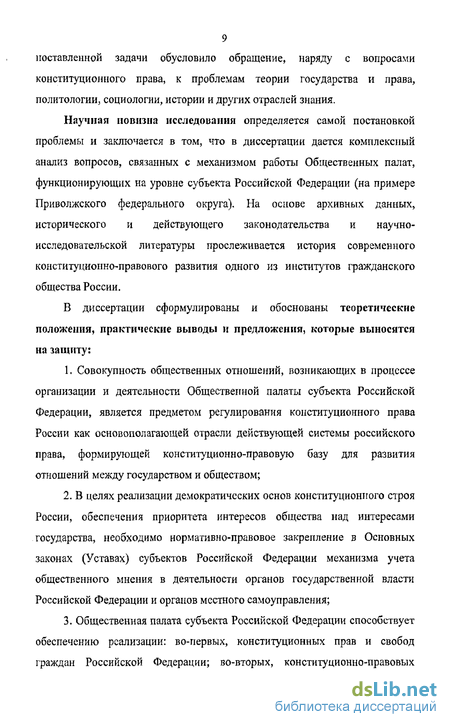 9

поставленной задачи обусловило обращение, наряду с вопросами конституционного права, к проблемам теории государства и права, политологии, социологии, истории и других отраслей знания.

Научная новизна исследования определяется самой постановкой проблемы и заключается в том, что в диссертации дается комплексный анализ вопросов, связанных с механизмом работы Общественных палат, функционирующих на уровне субъекта Российской Федерации (на примере Приволжского федерального округа). На основе архивных данных, исторического и действующего законодательства и научно-исследовательской литературы прослеживается история современного конституционно-правового развития одного из институтов гражданского общества России.

В диссертации сформулированы и обоснованы теоретические положения, практические выводы и предложения, которые выносятся на защиту:

1. Совокупность общественных отношений, возникающих в процессе организации и деятельности Общественной палаты субъекта Российской Федерации, является предметом регулирования конституционного права России как основополагающей отрасли действующей системы российского права, формирующей конституционно-правовую базу для развития отношений между государством и обществом;

2. В целях реализации демократических основ конституционного строя России, обеспечения приоритета интересов общества над интересами государства, необходимо нормативно-правовое закрепление в Основных законах (Уставах) субъектов Российской Федерации механизма учета общественного мнения в деятельности органов государственной власти Российской Федерации и органов местного самоуправления;

3. Общественная палата субъекта Российской Федерации способствует обеспечению реализации: во-первых, конституционных прав и свобод граждан Российской Федерации; во-вторых, конституционно-правовых

dsLib.net
библиотека диссертаций